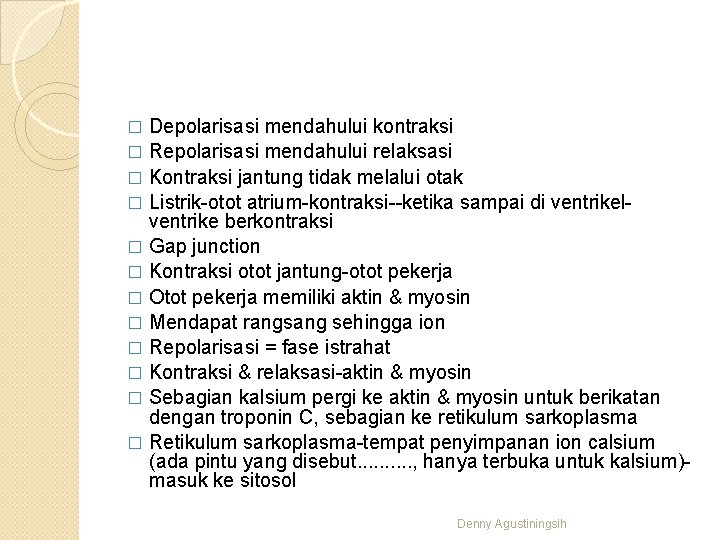 □ Depolarisasi mendahului kontraksi
□ Repolarisasi mendahului relaksasi
□ Kontraksi jantung tidak melalui otak
□ Listrik-otot atrium-kontraksi--ketika sampai di ventrikel-ventrike berkontraksi
□ Gap junction
□ Kontraksi otot jantung-otot pekerja
□ Otot pekerja memiliki aktin & myosin
□ Mendapat rangsang sehingga ion
□ Repolarisasi = fase istrahat
□ Kontraksi & relaksasi-aktin & myosin
□ Sebagian kalsium pergi ke aktin & myosin untuk berikatan dengan troponin C, sebagian ke retikulum sarkoplasma
□ Retikulum sarkoplasma-tempat penyimpanan ion calsium (ada pintu yang disebut.........., hanya terbuka untuk kalsium)-masuk ke sitosol

Denny Agustiningsih